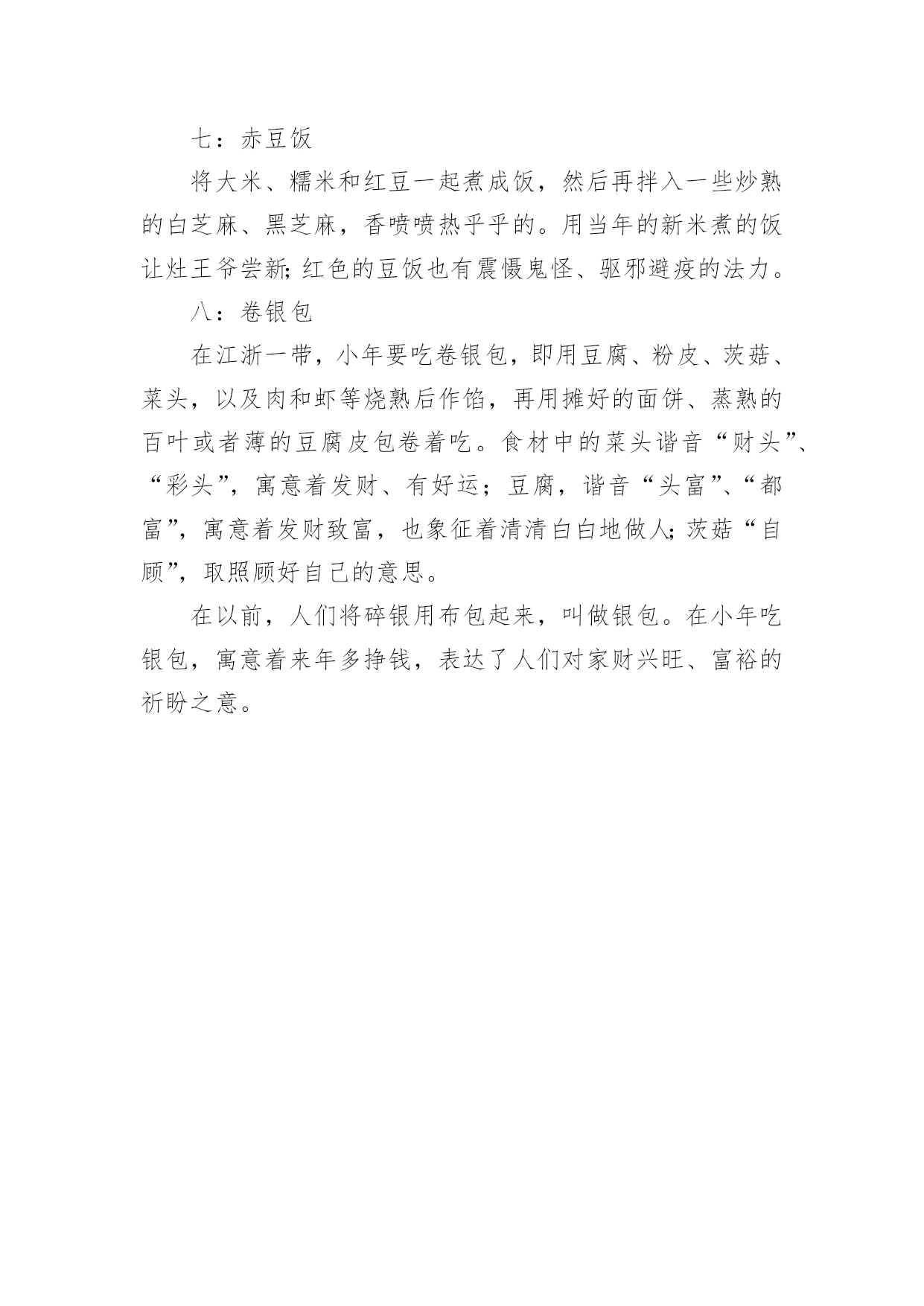 七：赤豆饭

将大米、糯米和红豆一起煮成饭，然后再拌入一些炒熟的白芝麻、黑芝麻，香喷喷热乎乎的。用当年的新米煮的饭让灶王爷尝新;红色的豆饭也有震慑鬼怪、驱邪避疫的法力。

八：卷银包

在江浙一带，小年要吃卷银包，即用豆腐、粉皮、茨菇、菜头，以及肉和虾等烧熟后作馅，再用摊好的面饼、蒸熟的百叶或者薄的豆腐皮包卷着吃。食材中的菜头谐音“财头”、“彩头”，寓意着发财、有好运；豆腐，谐音“头富”、“都富”，寓意着发财致富，也象征着清清白白地做人;茨菇“自顾”，取照顾好自己的意思。

在以前，人们将碎银用布包起来，叫做银包。在小年吃银包，寓意着来年多挣钱，表达了人们对家财兴旺、富裕的祈盼之意。